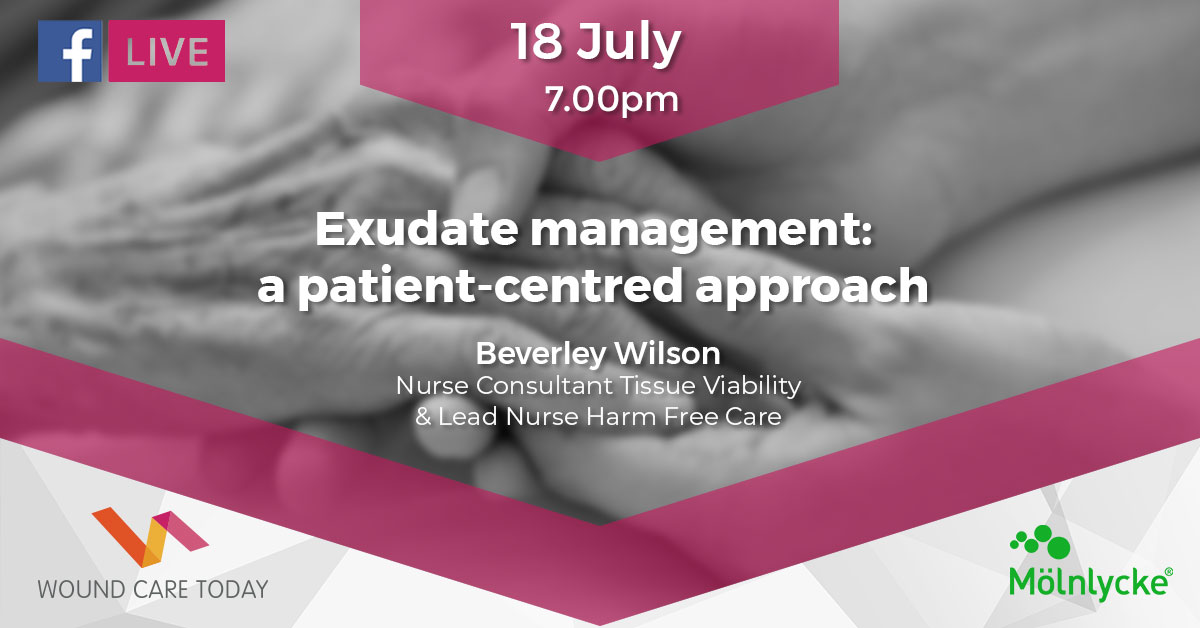 f LIVE

18 July
7.00pm

Exudate management: a patient-centred approach

Beverley Wilson
Nurse Consultant Tissue Viability
& Lead Nurse Harm Free Care

WOUND CARE TODAY

Mölnlycke®